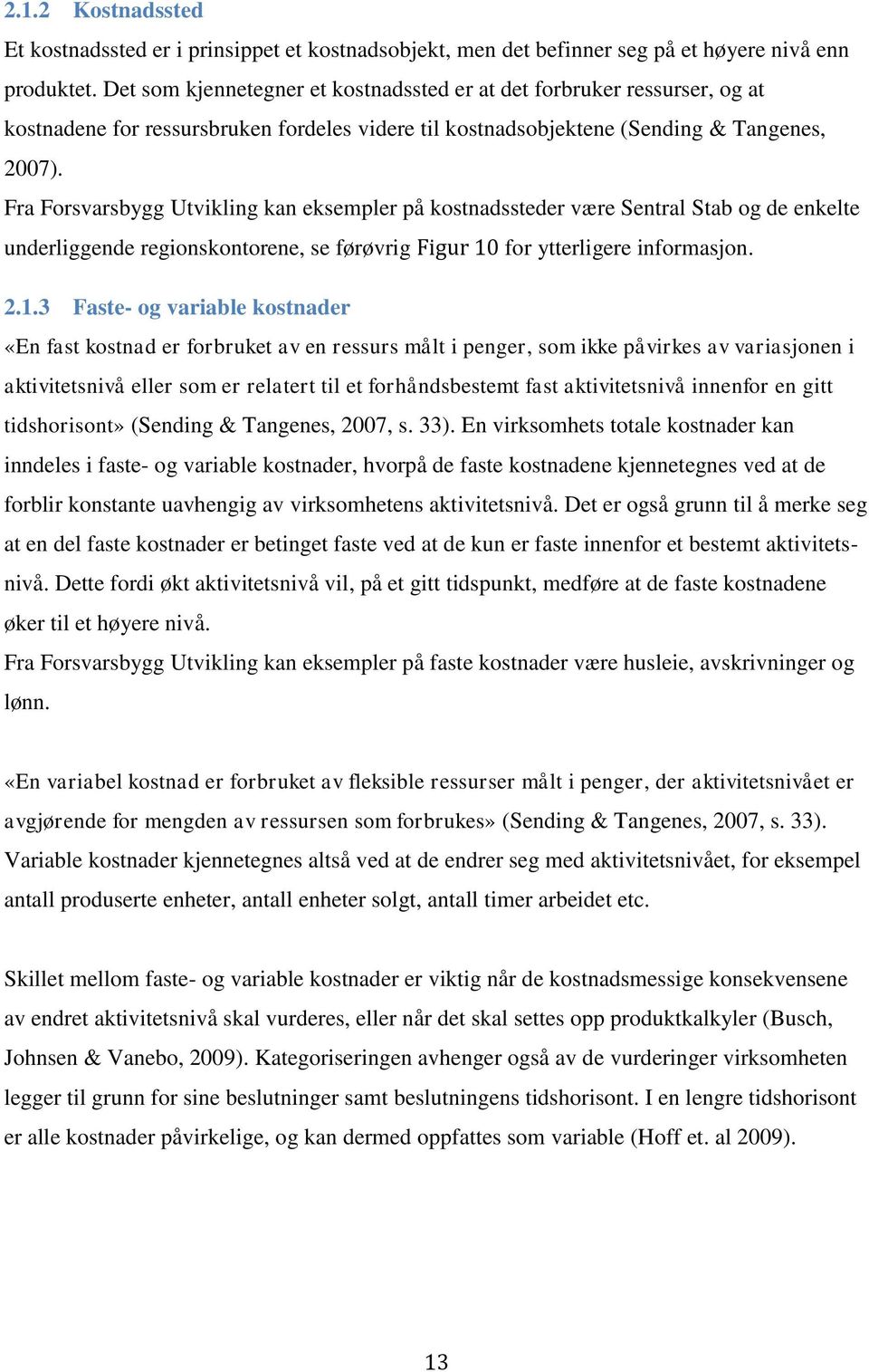 2.1.2 Kostnadssted

Et kostnadssted er i prinsippet et kostnadsobjekt, men det befinner seg på et høyere nivå enn produktet. Det som kjennetegner et kostnadssted er at det forbruker ressurser, og at kostnadene for ressursbruken fordeles videre til kostnadsobjektene (Sending & Tangenes, 2007).

Fra Forsvarsbygg Utvikling kan eksempler på kostnadssteder være Sentral Stab og de enkelte underliggende regionskontorene, se førøvrig Figur 10 for ytterligere informasjon.

2.1.3 Faste- og variable kostnader

«En fast kostnad er forbruket av en ressurs målt i penger, som ikke påvirkes av variasjonen i aktivitetsnivå eller som er relatert til et forhåndsbestemt fast aktivitetsnivå innenfor en gitt tidshorisont» (Sending & Tangenes, 2007, s. 33). En virksomhets totale kostnader kan inndeles i faste- og variable kostnader, hvorpå de faste kostnadene kjennetegnes ved at de forblir konstante uavhengig av virksomhetens aktivitetsnivå. Det er også grunn til å merke seg at en del faste kostnader er betinget faste ved at de kun er faste innenfor et bestemt aktivitetsnivå. Dette fordi økt aktivitetsnivå vil, på et gitt tidspunkt, medføre at de faste kostnadene øker til et høyere nivå.

Fra Forsvarsbygg Utvikling kan eksempler på faste kostnader være husleie, avskrivninger og lønn.

«En variabel kostnad er forbruket av fleksible ressurser målt i penger, der aktivitetsnivået er avgjørende for mengden av ressursen som forbrukes» (Sending & Tangenes, 2007, s. 33). Variable kostnader kjennetegnes altså ved at de endrer seg med aktivitetsnivået, for eksempel antall produserte enheter, antall enheter solgt, antall timer arbeidet etc.

Skillet mellom faste- og variable kostnader er viktig når de kostnadsmessige konsekvensene av endret aktivitetsnivå skal vurderes, eller når det skal settes opp produktkalkyler (Busch, Johnsen & Vanebo, 2009). Kategoriseringen avhenger også av de vurderinger virksomheten legger til grunn for sine beslutninger samt beslutningens tidshorisont. I en lengre tidshorisont er alle kostnader påvirkelige, og kan dermed oppfattes som variable (Hoff et. al 2009).

13